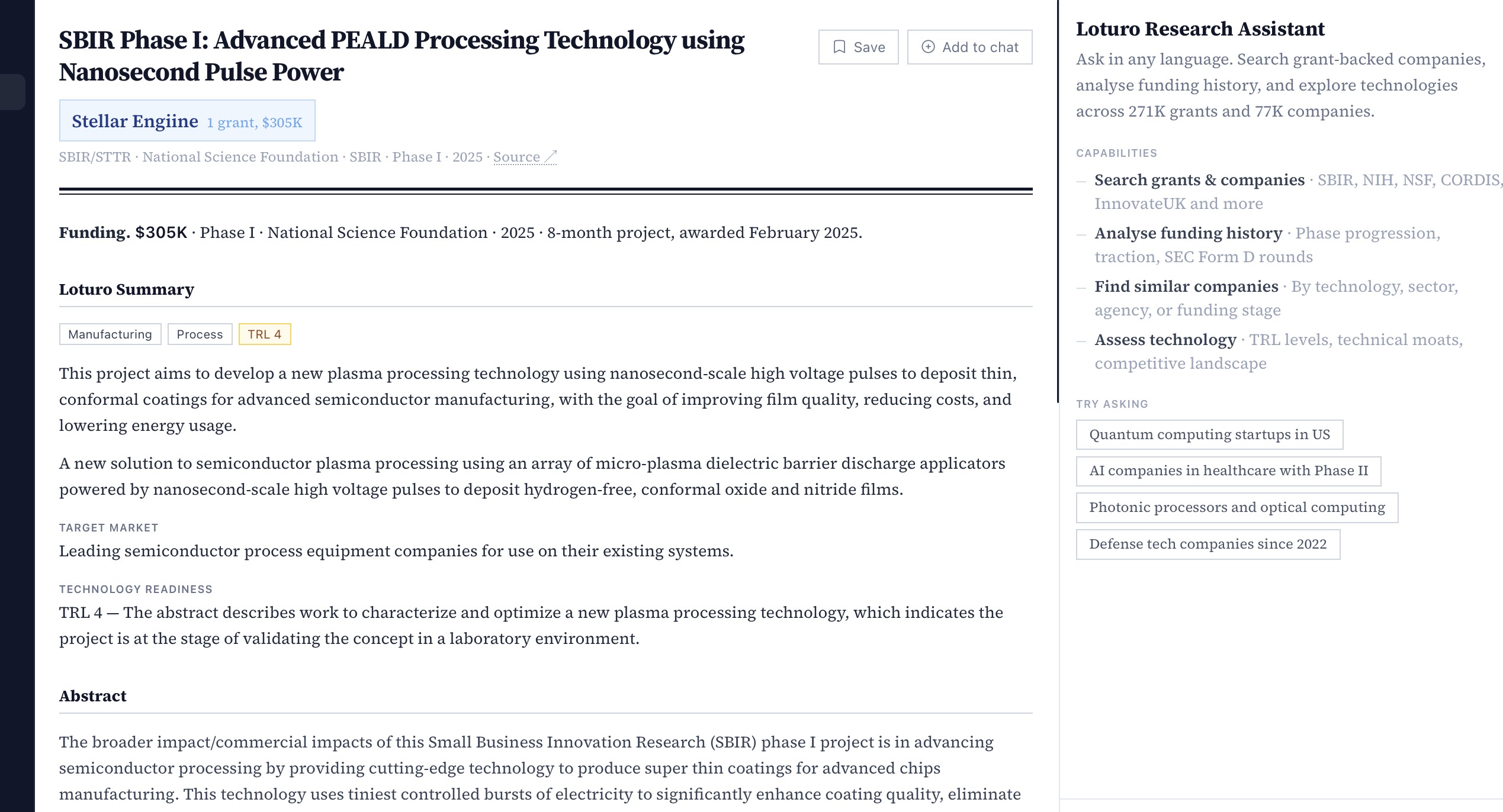 SBIR Phase I: Advanced PEALD Processing Technology using Nanosecond Pulse Power

Save

Add to chat

Stellar Engiine 1 grant, $305K

SBIR/STTR · National Science Foundation · SBIR · Phase I · 2025 · Source

Funding. $305K · Phase I · National Science Foundation · 2025 · 8-month project, awarded February 2025.

Loturo Summary

Manufacturing

Process

TRL 4

This project aims to develop a new plasma processing technology using nanosecond-scale high voltage pulses to deposit thin, conformal coatings for advanced semiconductor manufacturing, with the goal of improving film quality, reducing costs, and lowering energy usage.

A new solution to semiconductor plasma processing using an array of micro-plasma dielectric barrier discharge applicators powered by nanosecond-scale high voltage pulses to deposit hydrogen-free, conformal oxide and nitride films.

TARGET MARKET

Leading semiconductor process equipment companies for use on their existing systems.

TECHNOLOGY READINESS

TRL 4 — The abstract describes work to characterize and optimize a new plasma processing technology, which indicates the project is at the stage of validating the concept in a laboratory environment.

Abstract

The broader impact/commercial impacts of this Small Business Innovation Research (SBIR) phase I project is in advancing semiconductor processing by providing cutting-edge technology to produce super thin coatings for advanced chips manufacturing. This technology uses tiniest controlled bursts of electricity to significantly enhance coating quality, eliminate

Loturo Research Assistant

Ask in any language. Search grant-backed companies, analyse funding history, and explore technologies across 271K grants and 77K companies.

CAPABILITIES

— Search grants & companies · SBIR, NIH, NSF, CORDIS, InnovateUK and more

— Analyse funding history · Phase progression, traction, SEC Form D rounds

— Find similar companies · By technology, sector, agency, or funding stage

— Assess technology · TRL levels, technical moats, competitive landscape

TRY ASKING

Quantum computing startups in US

AI companies in healthcare with Phase II

Photonic processors and optical computing

Defense tech companies since 2022